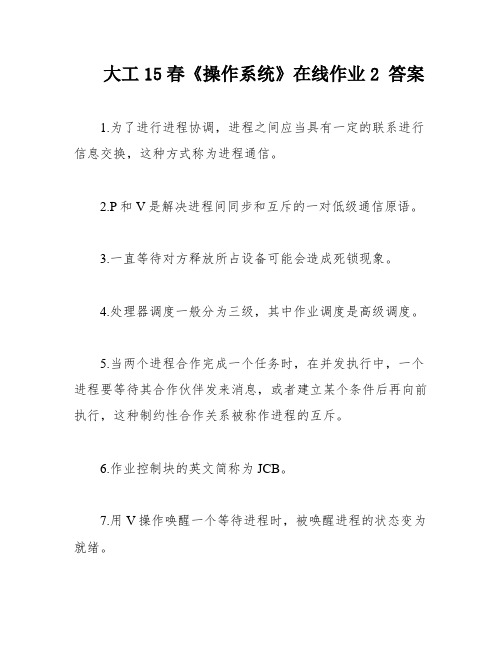 大工 15 春《操作系统》在线作业 2 答案

1.为了进行进程协调，进程之间应当具有一定的联系进行信息交换，这种方式称为进程通信。

2.P 和 V 是解决进程间同步和互斥的一对低级通信原语。

3.一直等待对方释放所占设备可能会造成死锁现象。

4.处理器调度一般分为三级，其中作业调度是高级调度。

5.当两个进程合作完成一个任务时，在并发执行中，一个进程要等待其合作伙伴发来消息，或者建立某个条件后再向前执行，这种制约性合作关系被称作进程的互斥。

6.作业控制块的英文简称为 JCB。

7.用 V 操作唤醒一个等待进程时，被唤醒进程的状态变为就绪。